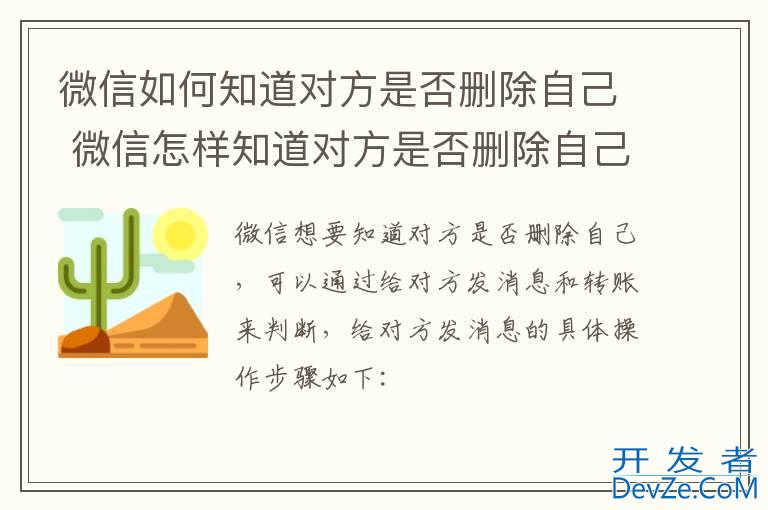 微信如何知道对方是否删除自己 微信怎样知道对方是否删除自己

微信想要知道对方是否删除自己，可以通过给对方发消息和转账来判断，给对方发消息的具体操作步骤如下：

开发者
DevZe.CoM